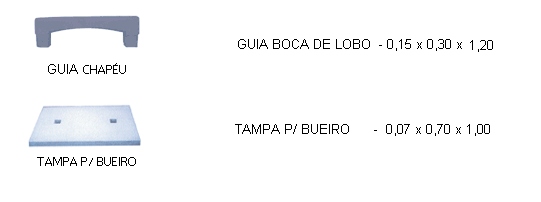 GUIA CHAPÉU

GUIA BOCA DE LOBO - 0,15 x 0,30 x 1,20

TAMPA P/ BUEIRO

TAMPA P/ BUEIRO - 0,07 x 0,70 x 1,00